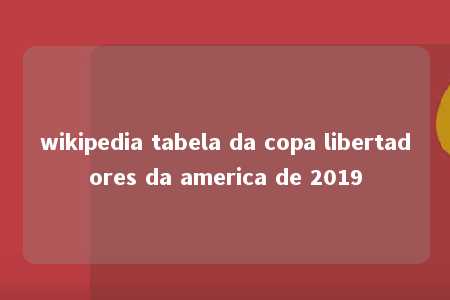 wikipedia tabela da copa libertadores da america de 2019